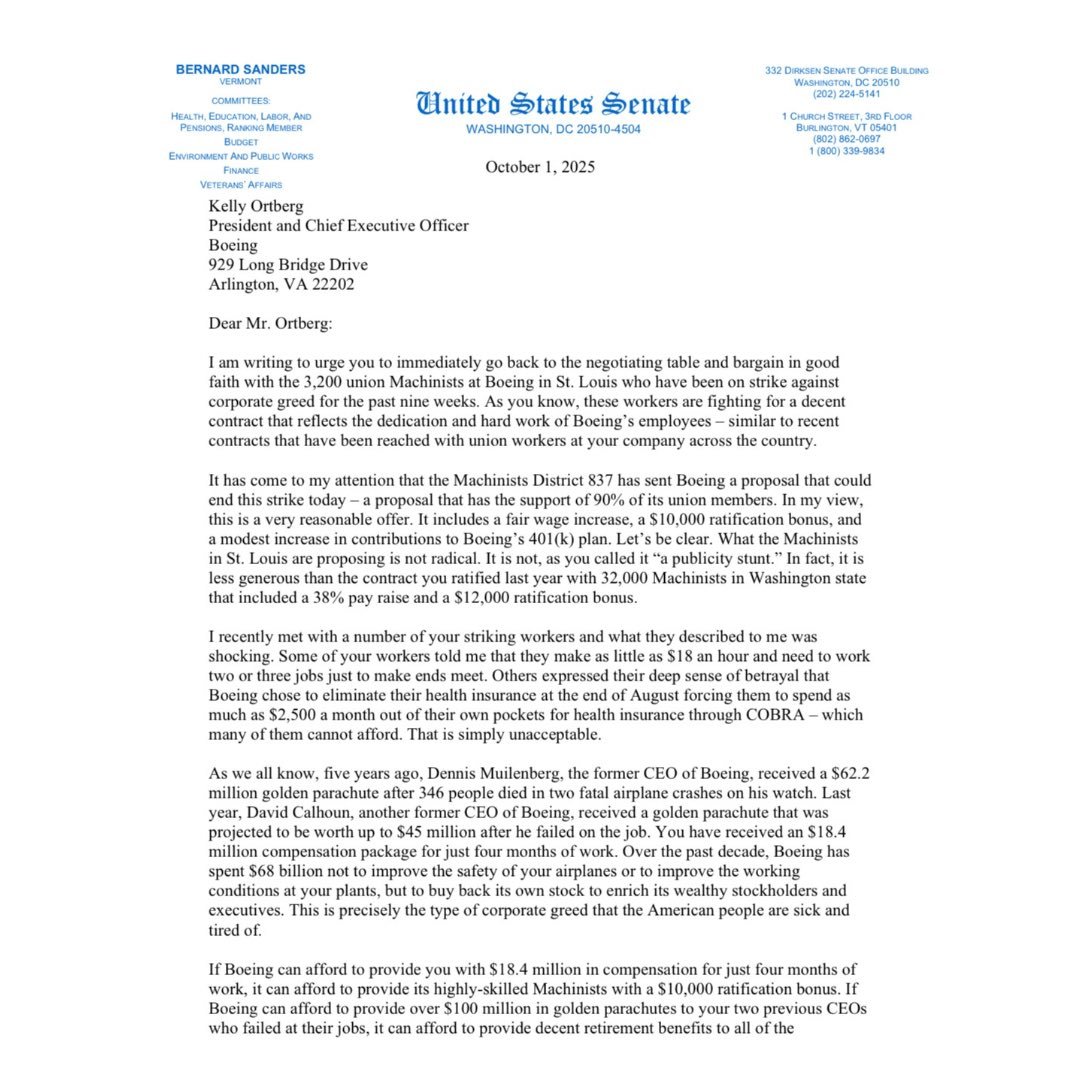 BERNARD SANDERS
VERMONT

COMMITTEES:
HEALTH, EDUCATION, LABOR, AND PENSIONS, RANKING MEMBER
BUDGET
ENVIRONMENT AND PUBLIC WORKS
FINANCE
VETERANS' AFFAIRS

United States Senate
WASHINGTON, DC 20510-4504

332 DIRKSEN SENATE OFFICE BUILDING
WASHINGTON, DC 20510
(202) 224-5141

1 CHURCH STREET, 3RD FLOOR
BURLINGTON, VT 05401
(802) 862-0697
1 (800) 339-9834

October 1, 2025

Kelly Ortberg
President and Chief Executive Officer
Boeing
929 Long Bridge Drive
Arlington, VA 22202

Dear Mr. Ortberg:

I am writing to urge you to immediately go back to the negotiating table and bargain in good faith with the 3,200 union Machinists at Boeing in St. Louis who have been on strike against corporate greed for the past nine weeks. As you know, these workers are fighting for a decent contract that reflects the dedication and hard work of Boeing's employees – similar to recent contracts that have been reached with union workers at your company across the country.

It has come to my attention that the Machinists District 837 has sent Boeing a proposal that could end this strike today – a proposal that has the support of 90% of its union members. In my view, this is a very reasonable offer. It includes a fair wage increase, a $10,000 ratification bonus, and a modest increase in contributions to Boeing's 401(k) plan. Let's be clear. What the Machinists in St. Louis are proposing is not radical. It is not, as you called it "a publicity stunt." In fact, it is less generous than the contract you ratified last year with 32,000 Machinists in Washington state that included a 38% pay raise and a $12,000 ratification bonus.

I recently met with a number of your striking workers and what they described to me was shocking. Some of your workers told me that they make as little as $18 an hour and need to work two or three jobs just to make ends meet. Others expressed their deep sense of betrayal that Boeing chose to eliminate their health insurance at the end of August forcing them to spend as much as $2,500 a month out of their own pockets for health insurance through COBRA – which many of them cannot afford. That is simply unacceptable.

As we all know, five years ago, Dennis Muilenberg, the former CEO of Boeing, received a $62.2 million golden parachute after 346 people died in two fatal airplane crashes on his watch. Last year, David Calhoun, another former CEO of Boeing, received a golden parachute that was projected to be worth up to $45 million after he failed on the job. You have received an $18.4 million compensation package for just four months of work. Over the past decade, Boeing has spent $68 billion not to improve the safety of your airplanes or to improve the working conditions at your plants, but to buy back its own stock to enrich its wealthy stockholders and executives. This is precisely the type of corporate greed that the American people are sick and tired of.

If Boeing can afford to provide you with $18.4 million in compensation for just four months of work, it can afford to provide its highly-skilled Machinists with a $10,000 ratification bonus. If Boeing can afford to provide over $100 million in golden parachutes to your two previous CEOs who failed at their jobs, it can afford to provide decent retirement benefits to all of the